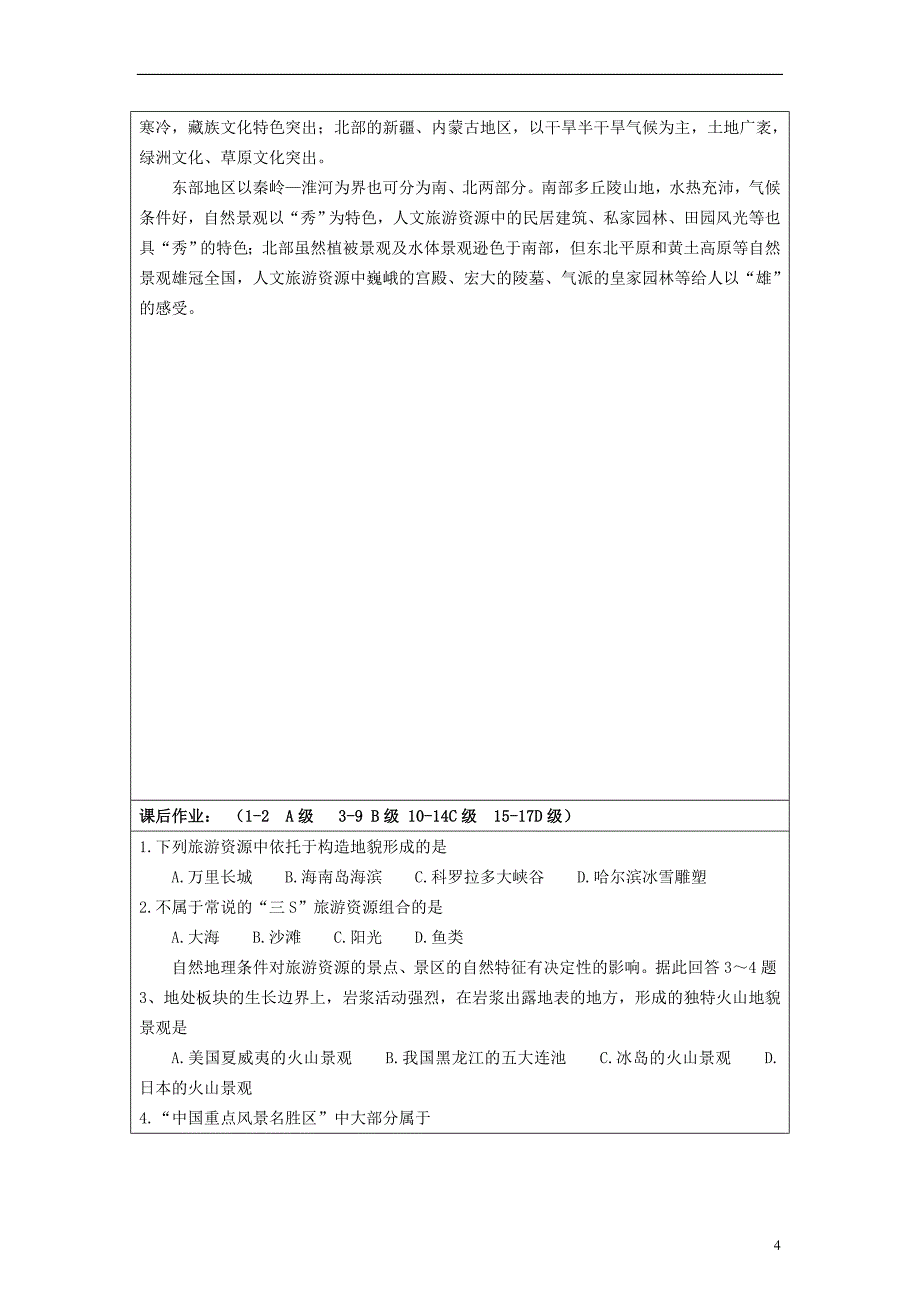 寒冷，藏族文化特色突出；北部的新疆、内蒙古地区，以干旱半干旱气候为主，土地广袤，绿洲文化、草原文化突出。

东部地区以秦岭—淮河为界也可分为南、北两部分。南部多丘陵山地，水热充沛，气候条件好，自然景观以“秀”为特色，人文旅游资源中的民居建筑、私家园林、田园风光等也具“秀”的特色；北部虽然植被景观及水体景观逊色于南部，但东北平原和黄土高原等自然景观雄冠全国，人文旅游资源中巍峨的宫殿、宏大的陵墓、气派的皇家园林等给人以“雄”的感受。

课后作业：（1-2 A级 3-9 B级 10-14C级 15-17D级）

1.下列旅游资源中依托于构造地貌形成的是

A.万里长城 B.海南岛海滨 C.科罗拉多大峡谷 D.哈尔滨冰雪雕塑

2.不属于常说的“三S”旅游资源组合的是

A.大海 B.沙滩 C.阳光 D.鱼类

自然地理条件对旅游资源的景点、景区的自然特征有决定性的影响。据此回答3～4题

3、地处板块的生长边界上，岩浆活动强烈，在岩浆出露地表的地方，形成的独特火山地貌景观是

A.美国夏威夷的火山景观 B.我国黑龙江的五大连池 C.冰岛的火山景观 D.日本的火山景观

4.“中国重点风景名胜区”中大部分属于

4